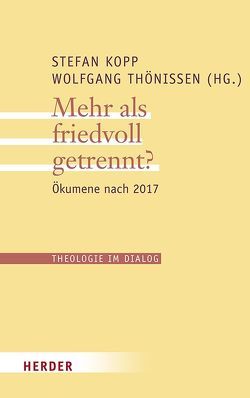 STEFAN KOPP
WOLFGANG THÖNISSEN (HG.)

Mehr als friedvoll getrennt?

Ökumene nach 2017

THEOLOGIE IM DIALOG

HERDER